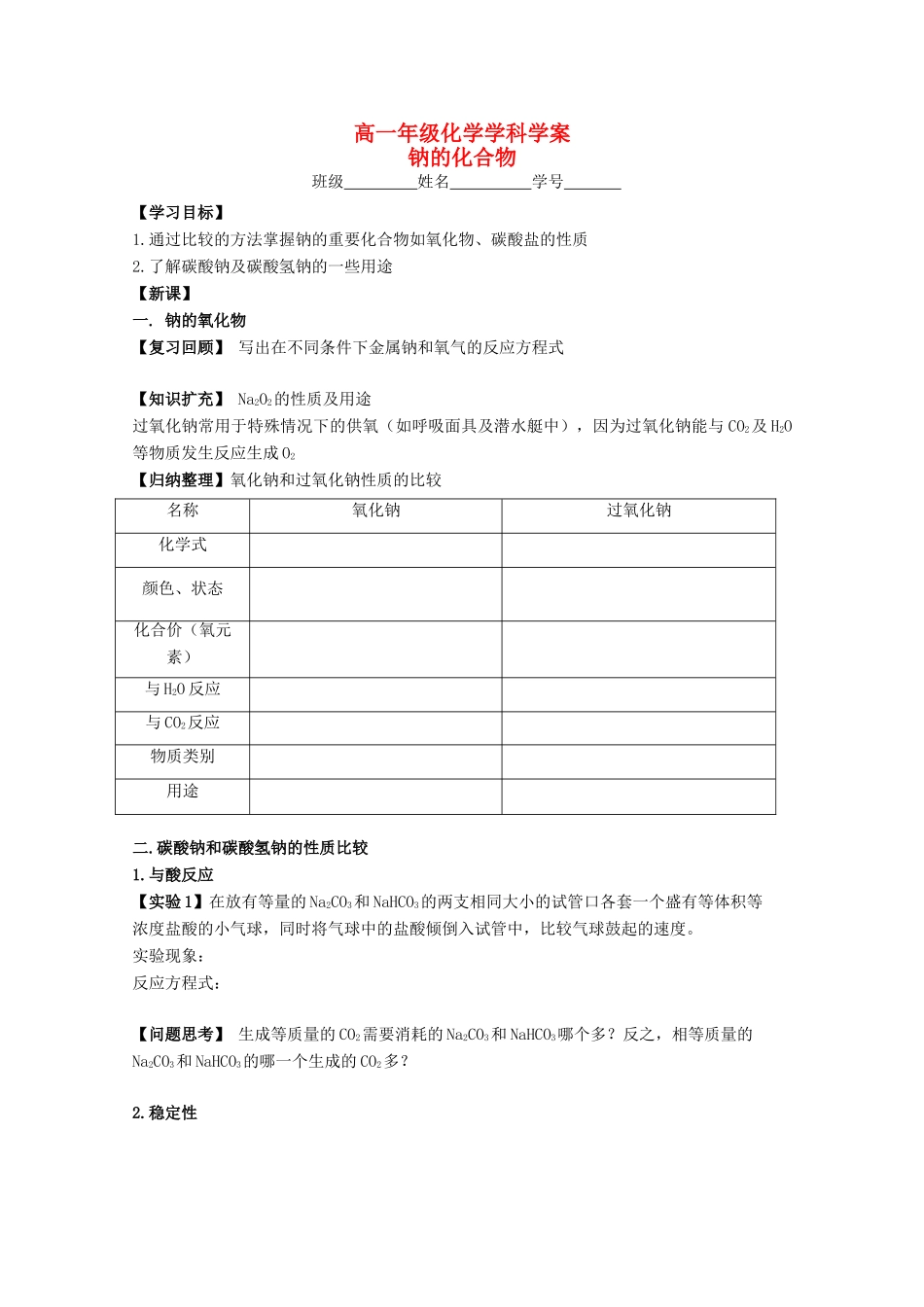 高一年级化学学科学案
钠的化合物

班级_________姓名__________学号_______

【学习目标】
1.通过比较的方法掌握钠的重要化合物如氧化物、碳酸盐的性质
2.了解碳酸钠及碳酸氢钠的一些用途
【新课】
一. 钠的氧化物
【复习回顾】 写出在不同条件下金属钠和氧气的反应方程式

【知识扩充】 $Na_2O_2$的性质及用途
过氧化钠常用于特殊情况下的供氧（如呼吸面具及潜水艇中），因为过氧化钠能与$CO_2$及$H_2O$等物质发生反应生成$O_2$
【归纳整理】氧化钠和过氧化钠性质的比较

| 名称 | 氧化钠 | 过氧化钠 |
|---|---|---|
| 化学式 | | |
| 颜色、状态 | | |
| 化合价（氧元素） | | |
| 与$H_2O$反应 | | |
| 与$CO_2$反应 | | |
| 物质类别 | | |
| 用途 | | |

二.碳酸钠和碳酸氢钠的性质比较
1.与酸反应
【实验1】在放有等量的$Na_2CO_3$和$NaHCO_3$的两支相同大小的试管口各套一个盛有等体积等浓度盐酸的小气球，同时将气球中的盐酸倾倒入试管中，比较气球鼓起的速度。
实验现象：
反应方程式：

【问题思考】 生成等质量的$CO_2$需要消耗的$Na_2CO_3$和$NaHCO_3$哪个多？反之，相等质量的$Na_2CO_3$和$NaHCO_3$的哪一个生成的$CO_2$多？

2.稳定性